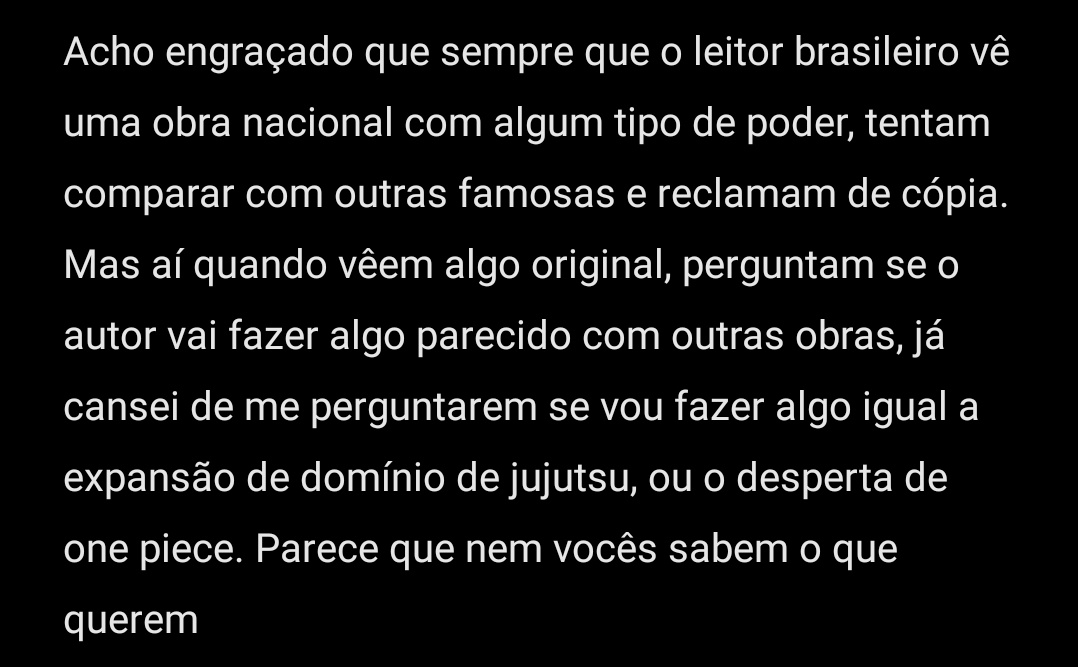 Acho engraçado que sempre que o leitor brasileiro vê uma obra nacional com algum tipo de poder, tentam comparar com outras famosas e reclamam de cópia. Mas aí quando vêem algo original, perguntam se o autor vai fazer algo parecido com outras obras, já cansei de me perguntarem se vou fazer algo igual a expansão de domínio de jujutsu, ou o desperta de one piece. Parece que nem vocês sabem o que querem